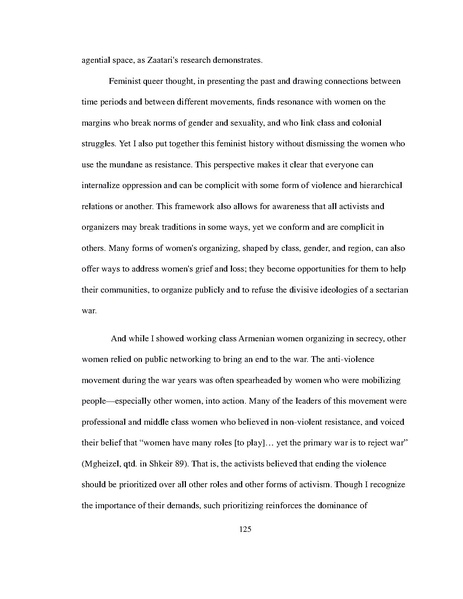 agential space, as Zaatari's research demonstrates.

Feminist queer thought, in presenting the past and drawing connections between time periods and between different movements, finds resonance with women on the margins who break norms of gender and sexuality, and who link class and colonial struggles. Yet I also put together this feminist history without dismissing the women who use the mundane as resistance. This perspective makes it clear that everyone can internalize oppression and can be complicit with some form of violence and hierarchical relations or another. This framework also allows for awareness that all activists and organizers may break traditions in some ways, yet we conform and are complicit in others. Many forms of women's organizing, shaped by class, gender, and region, can also offer ways to address women's grief and loss; they become opportunities for them to help their communities, to organize publicly and to refuse the divisive ideologies of a sectarian war.

And while I showed working class Armenian women organizing in secrecy, other women relied on public networking to bring an end to the war. The anti-violence movement during the war years was often spearheaded by women who were mobilizing people—especially other women, into action. Many of the leaders of this movement were professional and middle class women who believed in non-violent resistance, and voiced their belief that "women have many roles [to play]… yet the primary war is to reject war" (Mgheizel, qtd. in Shkeir 89). That is, the activists believed that ending the violence should be prioritized over all other roles and other forms of activism. Though I recognize the importance of their demands, such prioritizing reinforces the dominance of

125